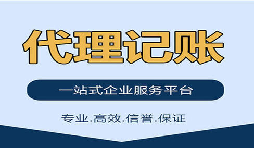 代理记账

一站式企业服务平台

专业.高效.信誉.保证